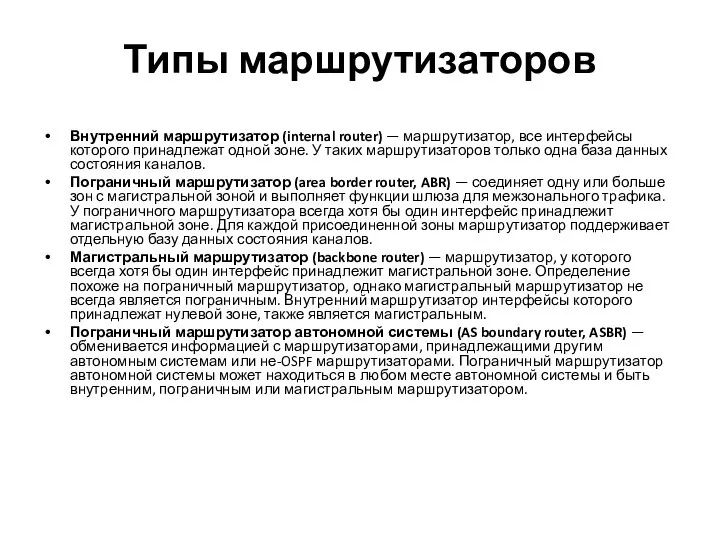 Типы маршрутизаторов

• Внутренний маршрутизатор (internal router) — маршрутизатор, все интерфейсы которого принадлежат одной зоне. У таких маршрутизаторов только одна база данных состояния каналов.

• Пограничный маршрутизатор (area border router, ABR) — соединяет одну или больше зон с магистральной зоной и выполняет функции шлюза для межзонального трафика. У пограничного маршрутизатора всегда хотя бы один интерфейс принадлежит магистральной зоне. Для каждой присоединенной зоны маршрутизатор поддерживает отдельную базу данных состояния каналов.

• Магистральный маршрутизатор (backbone router) — маршрутизатор, у которого всегда хотя бы один интерфейс принадлежит магистральной зоне. Определение похоже на пограничный маршрутизатор, однако магистральный маршрутизатор не всегда является пограничным. Внутренний маршрутизатор интерфейсы которого принадлежат нулевой зоне, также является магистральным.

• Пограничный маршрутизатор автономной системы (AS boundary router, ASBR) — обменивается информацией с маршрутизаторами, принадлежащими другим автономным системам или не-OSPF маршрутизаторами. Пограничный маршрутизатор автономной системы может находиться в любом месте автономной системы и быть внутренним, пограничным или магистральным маршрутизатором.